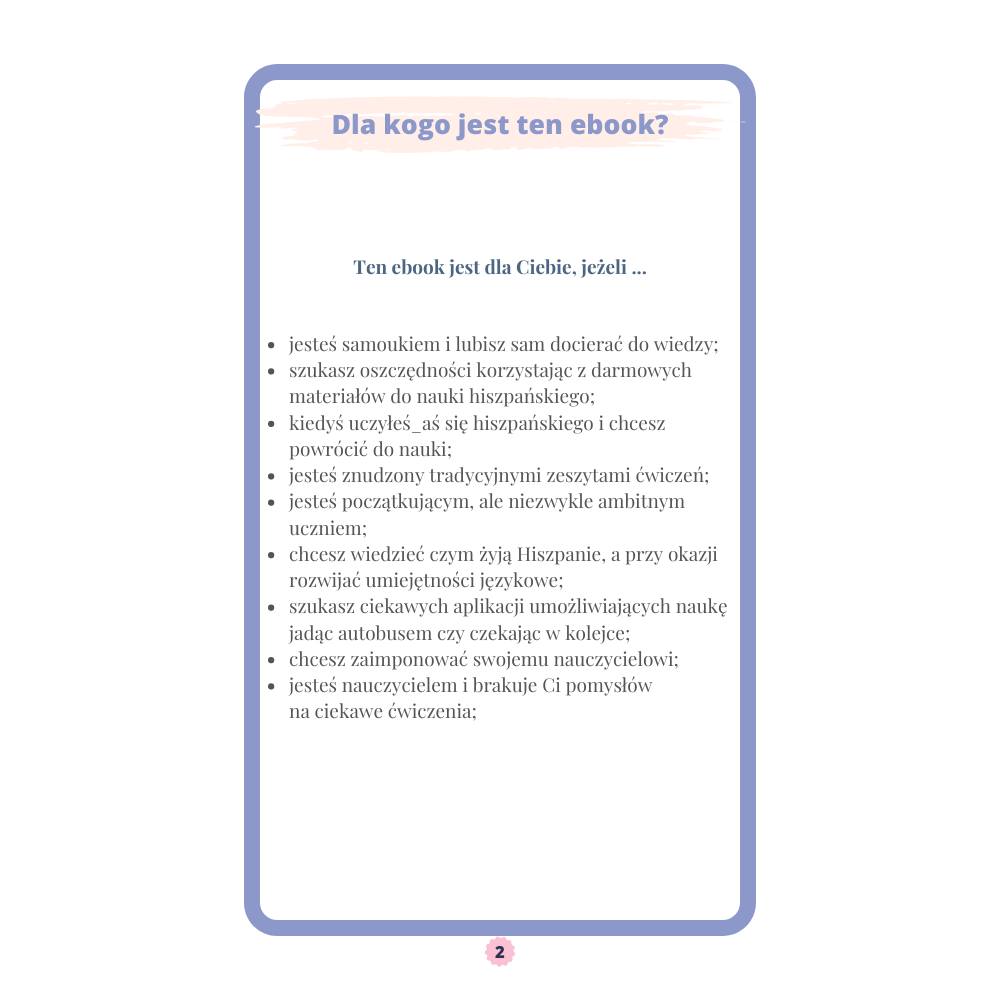 Dla kogo jest ten ebook?

Ten ebook jest dla Ciebie, jeżeli ...

- jesteś samoukiem i lubisz sam docierać do wiedzy;
- szukasz oszczędności korzystając z darmowych materiałów do nauki hiszpańskiego;
- kiedyś uczyłeś_aś się hiszpańskiego i chcesz powrócić do nauki;
- jesteś znudzony tradycyjnymi zeszytami ćwiczeń;
- jesteś początkującym, ale niezwykle ambitnym uczniem;
- chcesz wiedzieć czym żyją Hiszpanie, a przy okazji rozwijać umiejętności językowe;
- szukasz ciekawych aplikacji umożliwiających naukę jadąc autobusem czy czekając w kolejce;
- chcesz zaimponować swojemu nauczycielowi;
- jesteś nauczycielem i brakuje Ci pomysłów na ciekawe ćwiczenia;

2